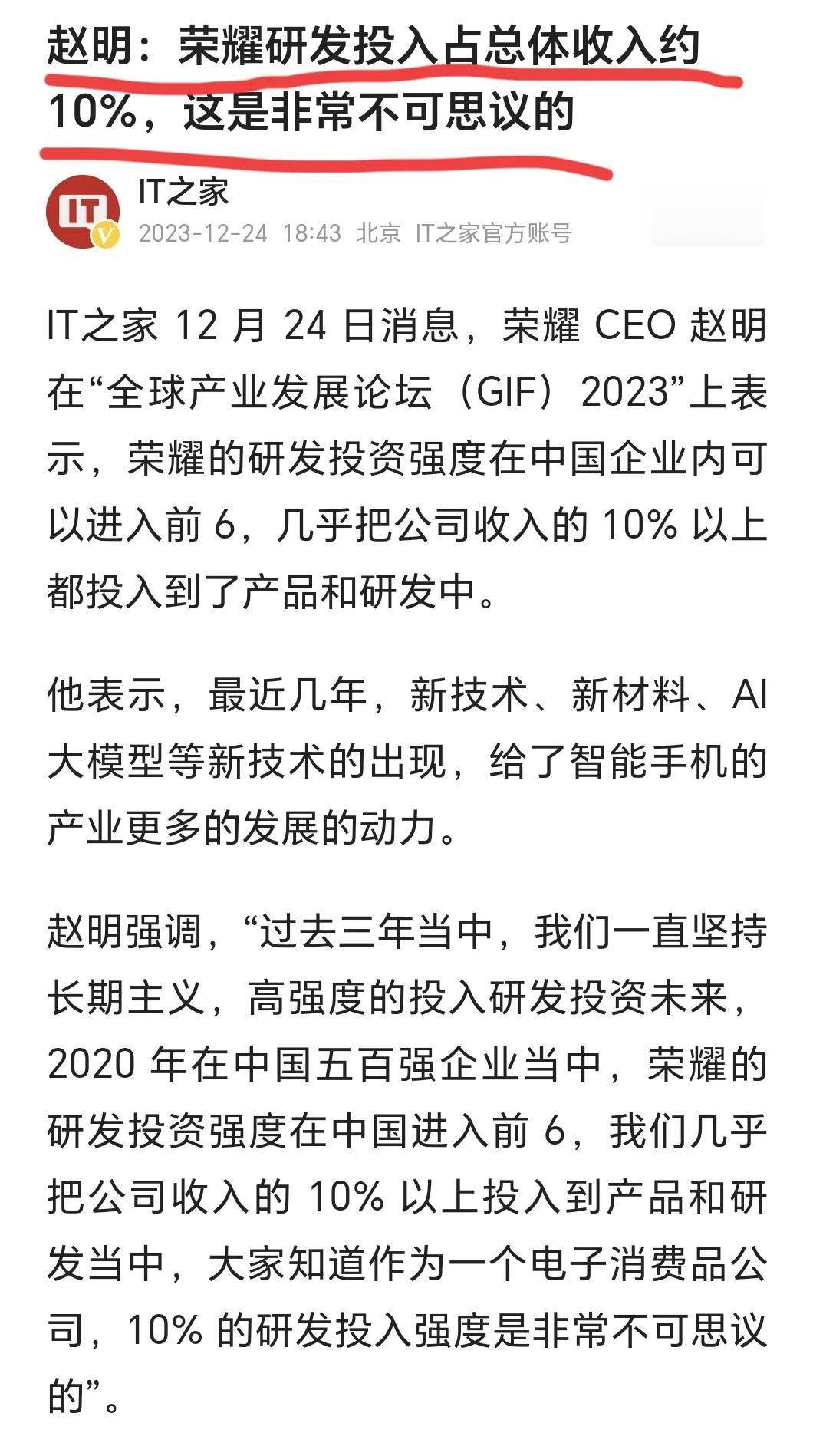 赵明：荣耀研发投入占总体收入约10%，这是非常不可思议的

IT
IT之家
2023-12-24 18:43 北京 IT之家官方账号

IT之家 12 月 24 日消息，荣耀 CEO 赵明在“全球产业发展论坛（GIF）2023”上表示，荣耀的研发投资强度在中国企业内可以进入前 6，几乎把公司收入的 10% 以上都投入到了产品和研发中。

他表示，最近几年，新技术、新材料、AI 大模型等新技术的出现，给了智能手机的产业更多的发展的动力。

赵明强调，“过去三年当中，我们一直坚持长期主义，高强度的投入研发投资未来，2020 年在中国五百强企业当中，荣耀的研发投资强度在中国进入前 6，我们几乎把公司收入的 10% 以上投入到产品和研发当中，大家知道作为一个电子消费品公司，10% 的研发投入强度是非常不可思议的”。